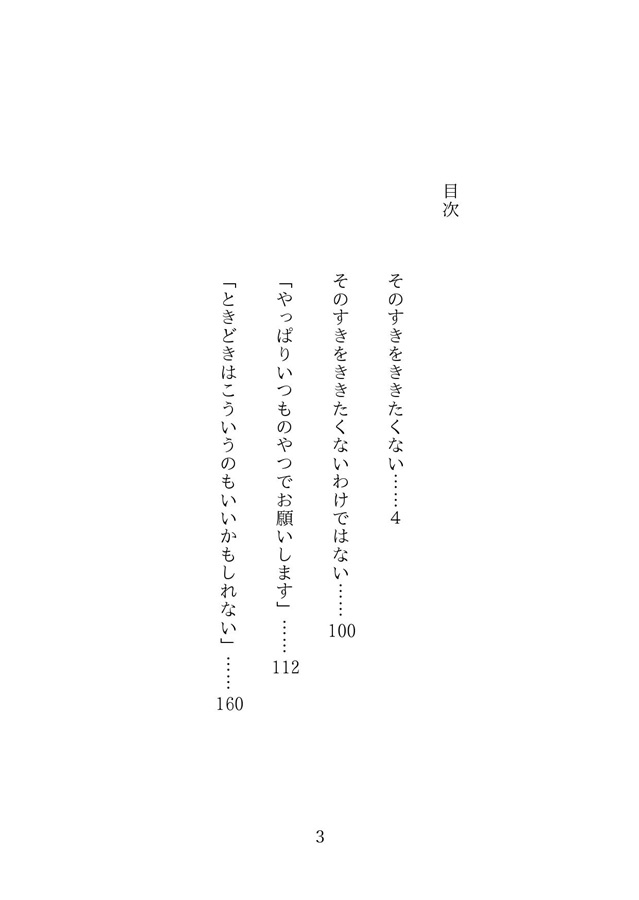 目次

そのすきをききたくない……4

そのすきをききたくないわけではない……100

「やっぱりいつものやつでお願いします」……112

「ときどきはこういうのもいいかもしれない」……160

3